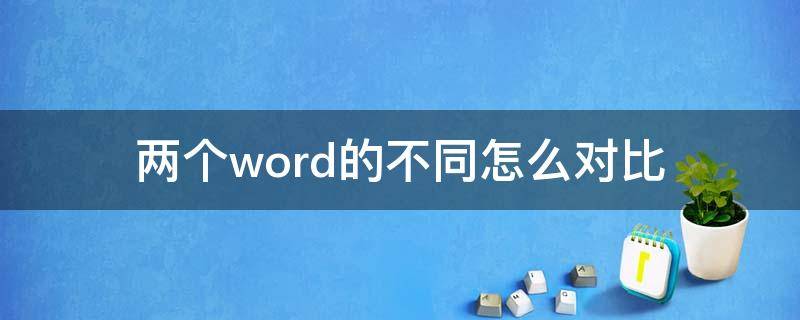 两个word的不同怎么对比